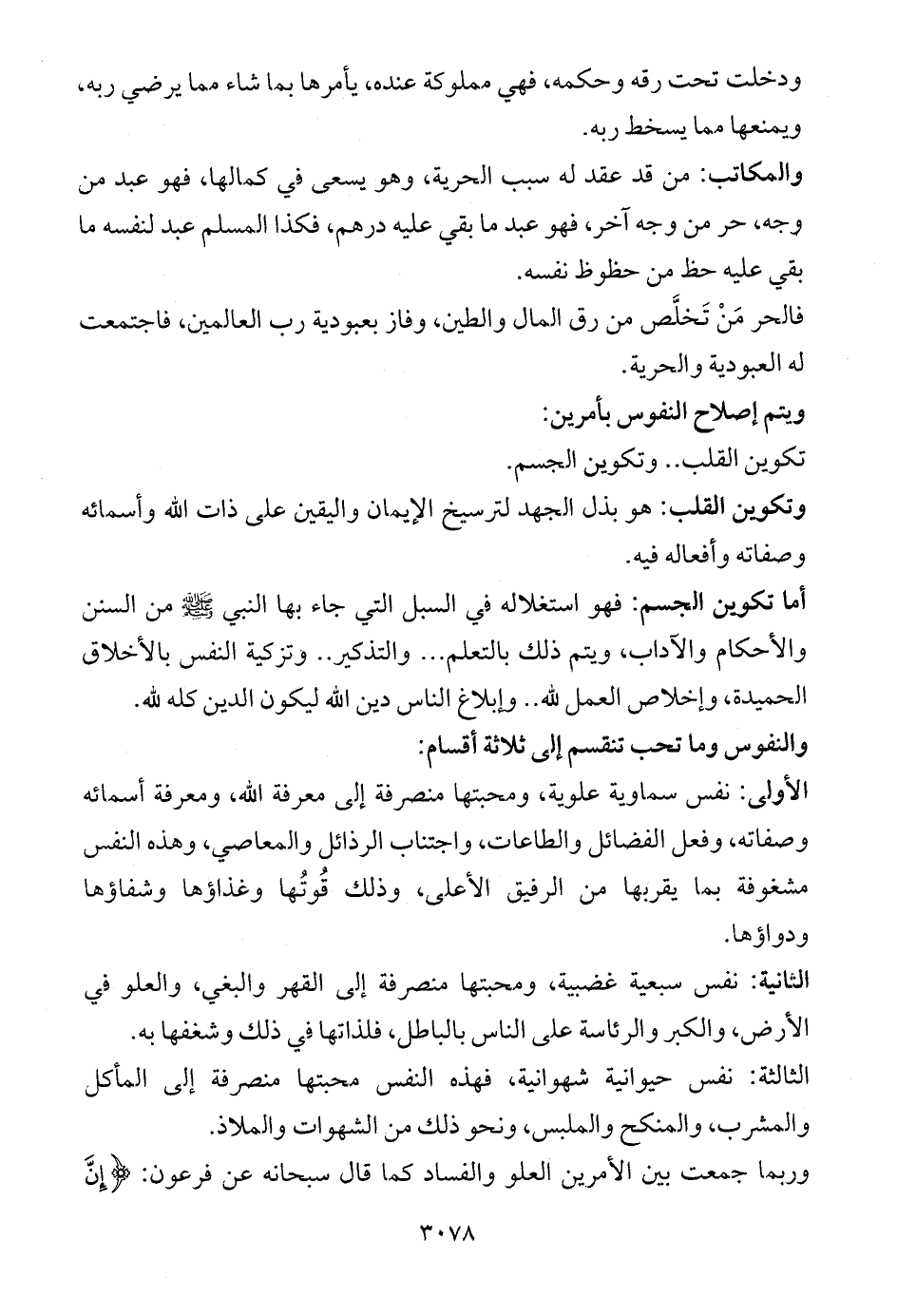 ودخلت تحت رقه وحكمه، فهي مملوكة عنده، يأمرها بما شاء مما يرضي ربه، ويمنعها مما يسخط ربه.

والمكاتب: من قد عقد له سبب الحرية، وهو يسعى في كمالها، فهو عبد من وجه، حر من وجه آخر، فهو عبد ما بقي عليه درهم، فكذا المسلم عبد لنفسه ما بقي عليه حظ من حظوظ نفسه.

فالحر مَنْ تَخلَّص من رق المال والطين، وفاز بعبودية رب العالمين، فاجتمعت له العبودية والحرية.

ويتم إصلاح النفوس بأمرين:

تكوين القلب.. وتكوين الجسم.

وتكوين القلب: هو بذل الجهد لترسيخ الإيمان واليقين على ذات الله وأسمائه وصفاته وأفعاله فيه.

أما تكوين الجسم: فهو استغلاله في السبل التي جاء بها النبي ﷺ من السنن والأحكام والآداب، ويتم ذلك بالتعلم... والتذكير.. وتزكية النفس بالأخلاق الحميدة، وإخلاص العمل لله.. وإبلاغ الناس دين الله ليكون الدين كله لله.

والنفوس وما تحب تنقسم إلى ثلاثة أقسام:

الأولى: نفس سماوية علوية، ومحبتها منصرفة إلى معرفة الله، ومعرفة أسمائه وصفاته، وفعل الفضائل والطاعات، واجتناب الرذائل والمعاصي، وهذه النفس مشغوفة بما يقربها من الرفيق الأعلى، وذلك قُوتُها وغذاؤها وشفاؤها ودواؤها.

الثانية: نفس سبعية غضبية، ومحبتها منصرفة إلى القهر والبغي، والعلو في الأرض، والكبر والرئاسة على الناس بالباطل، فلذاتها في ذلك وشغفها به.

الثالثة: نفس حيوانية شهوانية، فهذه النفس محبتها منصرفة إلى المأكل والمشرب، والمنكح والملبس، ونحو ذلك من الشهوات والملاذ.

وربما جمعت بين الأمرين العلو والفساد كما قال سبحانه عن فرعون: ﴿إِنَّ

٣٠٧٨